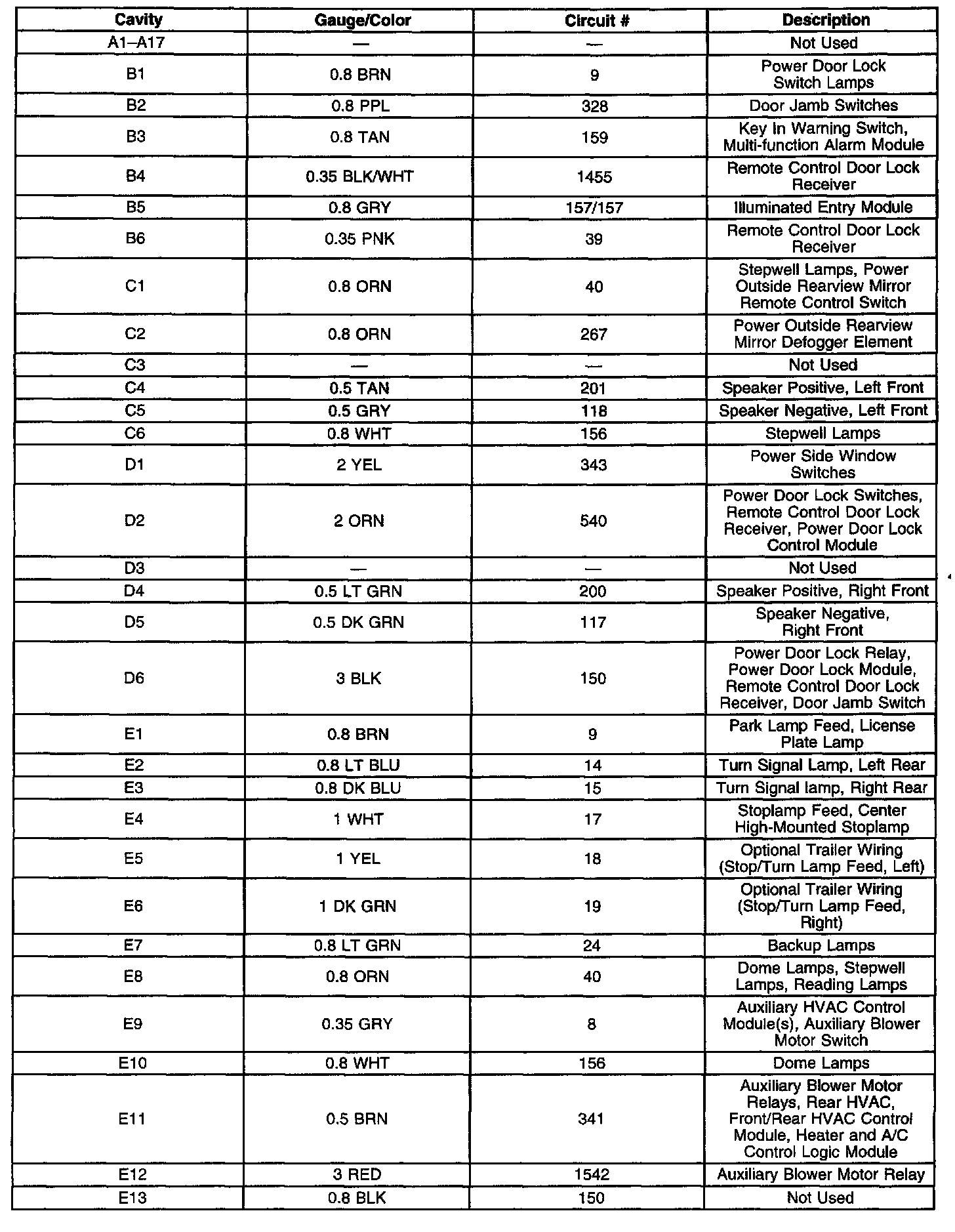 | Cavity | Gauge/Color | Circuit # | Description |
|---|---|---|---|
| A1–A17 | — | — | Not Used |
| B1 | 0.8 BRN | 9 | Power Door Lock Switch Lamps |
| B2 | 0.8 PPL | 328 | Door Jamb Switches |
| B3 | 0.8 TAN | 159 | Key In Warning Switch, Multi-function Alarm Module |
| B4 | 0.35 BLK/WHT | 1455 | Remote Control Door Lock Receiver |
| B5 | 0.8 GRY | 157/157 | Illuminated Entry Module |
| B6 | 0.35 PNK | 39 | Remote Control Door Lock Receiver |
| C1 | 0.8 ORN | 40 | Stepwell Lamps, Power Outside Rearview Mirror Remote Control Switch |
| C2 | 0.8 ORN | 267 | Power Outside Rearview Mirror Defogger Element |
| C3 | — | — | Not Used |
| C4 | 0.5 TAN | 201 | Speaker Positive, Left Front |
| C5 | 0.5 GRY | 118 | Speaker Negative, Left Front |
| C6 | 0.8 WHT | 156 | Stepwell Lamps |
| D1 | 2 YEL | 343 | Power Side Window Switches |
| D2 | 2 ORN | 540 | Power Door Lock Switches, Remote Control Door Lock Receiver, Power Door Lock Control Module |
| D3 | — | — | Not Used |
| D4 | 0.5 LT GRN | 200 | Speaker Positive, Right Front |
| D5 | 0.5 DK GRN | 117 | Speaker Negative, Right Front |
| D6 | 3 BLK | 150 | Power Door Lock Relay, Power Door Lock Module, Remote Control Door Lock Receiver, Door Jamb Switch |
| E1 | 0.8 BRN | 9 | Park Lamp Feed, License Plate Lamp |
| E2 | 0.8 LT BLU | 14 | Turn Signal Lamp, Left Rear |
| E3 | 0.8 DK BLU | 15 | Turn Signal lamp, Right Rear |
| E4 | 1 WHT | 17 | Stoplamp Feed, Center High-Mounted Stoplamp |
| E5 | 1 YEL | 18 | Optional Trailer Wiring (Stop/Turn Lamp Feed, Left) |
| E6 | 1 DK GRN | 19 | Optional Trailer Wiring (Stop/Turn Lamp Feed, Right) |
| E7 | 0.8 LT GRN | 24 | Backup Lamps |
| E8 | 0.8 ORN | 40 | Dome Lamps, Stepwell Lamps, Reading Lamps |
| E9 | 0.35 GRY | 8 | Auxiliary HVAC Control Module(s), Auxiliary Blower Motor Switch |
| E10 | 0.8 WHT | 156 | Dome Lamps |
| E11 | 0.5 BRN | 341 | Auxiliary Blower Motor Relays, Rear HVAC, Front/Rear HVAC Control Module, Heater and A/C Control Logic Module |
| E12 | 3 RED | 1542 | Auxiliary Blower Motor Relay |
| E13 | 0.8 BLK | 150 | Not Used |